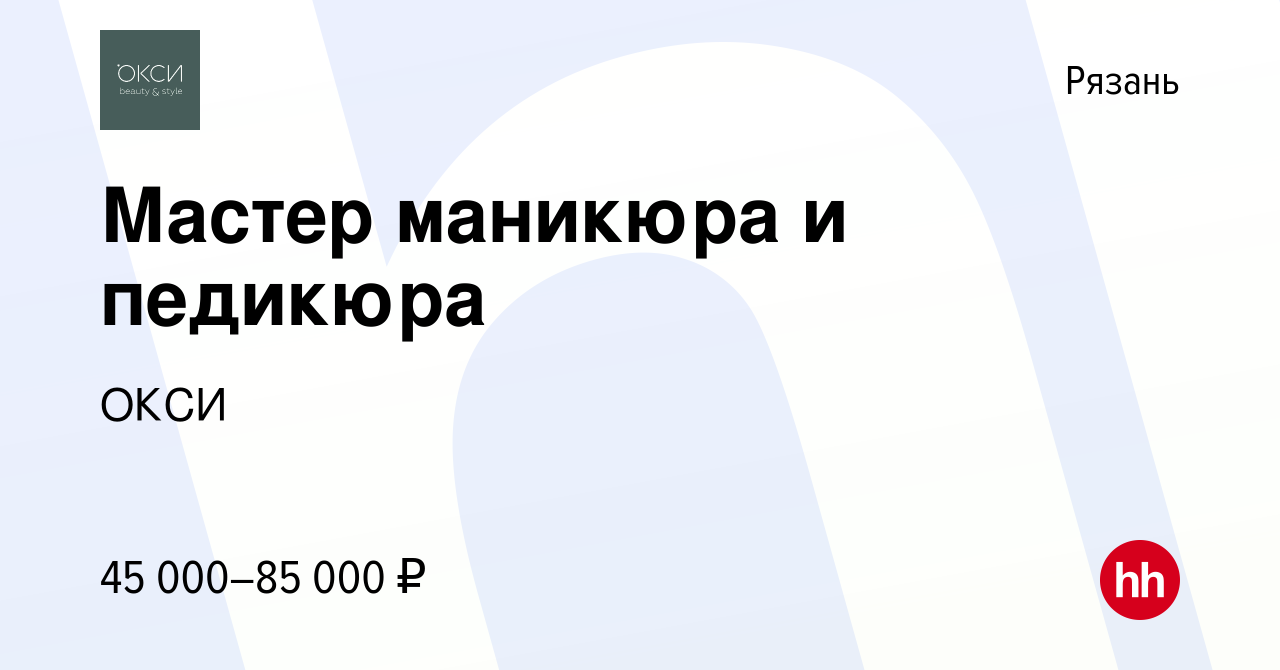 ОКСИ
beauty & style

Рязань

Мастер маникюра и педикюра

ОКСИ

45 000–85 000 ₽

hh